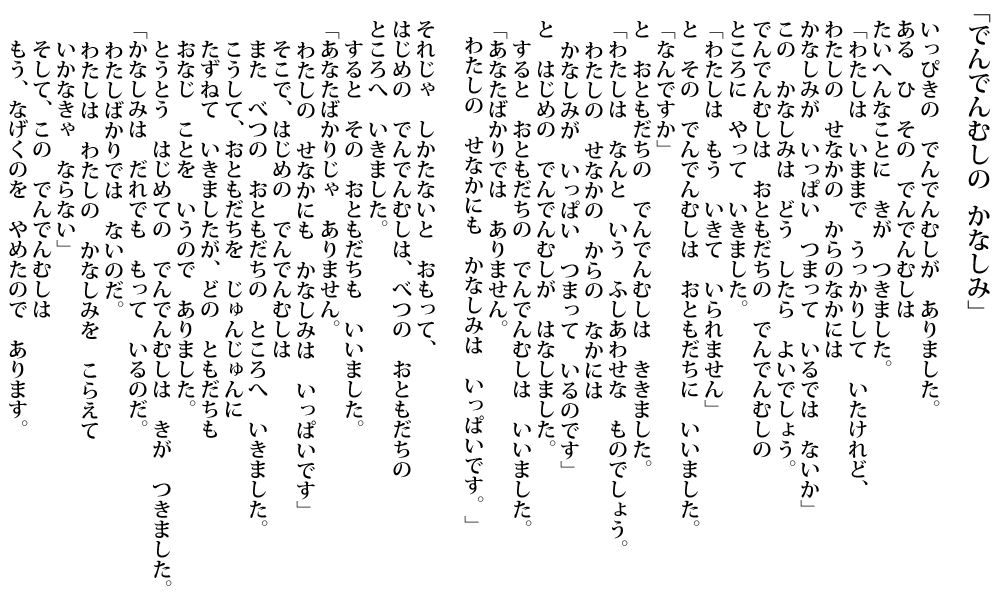 「でんでんむしの　かなしみ」

いっぴきの　でんでんむしが　ありました。
ある　ひ　その　でんでんむしは
たいへんなことに　きが　つきました。
「わたしは　いままで　うっかりして　いたけれど、
わたしの　せなかの　からのなかには
かなしみが　いっぱい　つまって　いるでは　ないか」
この　かなしみは　どう　したら　よいでしょう。
でんでんむしは　おともだちの　でんでんむしの
ところに　やって　いきました。
「わたしは　もう　いきて　いられません」
と　その　でんでんむしは　おともだちに　いいました。
「なんですか」
と　おともだちの　でんでんむしは　ききました。
「わたしは　なんと　いう　ふしあわせな　ものでしょう。
わたしの　せなかの　からの　なかには
かなしみが　いっぱい　つまって　いるのです」
と　はじめの　でんでんむしが　はなしました。
すると　おともだちの　でんでんむしは　いいました。
「あなたばかりでは　ありません。
わたしの　せなかにも　かなしみは　いっぱいです。」

それじゃ　しかたないと　おもって、
はじめの　でんでんむしは、べつの　おともだちの
ところへ　いきました。
すると　その　おともだちも　いいました。
「あなたばかりじゃ　ありません。
わたしの　せなかにも　かなしみは　いっぱいです」
そこで、はじめの　でんでんむしは
また　べつの　おともだちの　ところへ　いきました。
こうして、おともだちを　じゅんじゅんに
たずねて　いきましたが、どの　ともだちも
おなじ　ことを　いうので　ありました。
とうとう　はじめての　でんでんむしは　きが　つきました。
「かなしみは　だれでも　もって　いるのだ。
わたしばかりでは　ないのだ。
わたしは　わたしの　かなしみを　こらえて
いかなきゃ　ならない」
そして、この　でんでんむしは
もう、なげくのを　やめたので　あります。